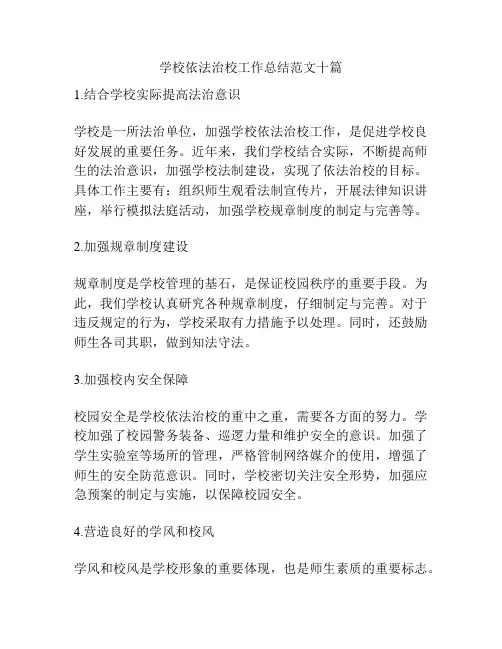 学校依法治校工作总结范文十篇

1.结合学校实际提高法治意识

学校是一所法治单位，加强学校依法治校工作，是促进学校良好发展的重要任务。近年来，我们学校结合实际，不断提高师生的法治意识，加强学校法制建设，实现了依法治校的目标。具体工作主要有：组织师生观看法制宣传片，开展法律知识讲座，举行模拟法庭活动，加强学校规章制度的制定与完善等。

2.加强规章制度建设

规章制度是学校管理的基石，是保证校园秩序的重要手段。为此，我们学校认真研究各种规章制度，仔细制定与完善。对于违反规定的行为，学校采取有力措施予以处理。同时，还鼓励师生各司其职，做到知法守法。

3.加强校内安全保障

校园安全是学校依法治校的重中之重，需要各方面的努力。学校加强了校园警务装备、巡逻力量和维护安全的意识。加强了学生实验室等场所的管理，严格管制网络媒介的使用，增强了师生的安全防范意识。同时，学校密切关注安全形势，加强应急预案的制定与实施，以保障校园安全。

4.营造良好的学风和校风

学风和校风是学校形象的重要体现，也是师生素质的重要标志。